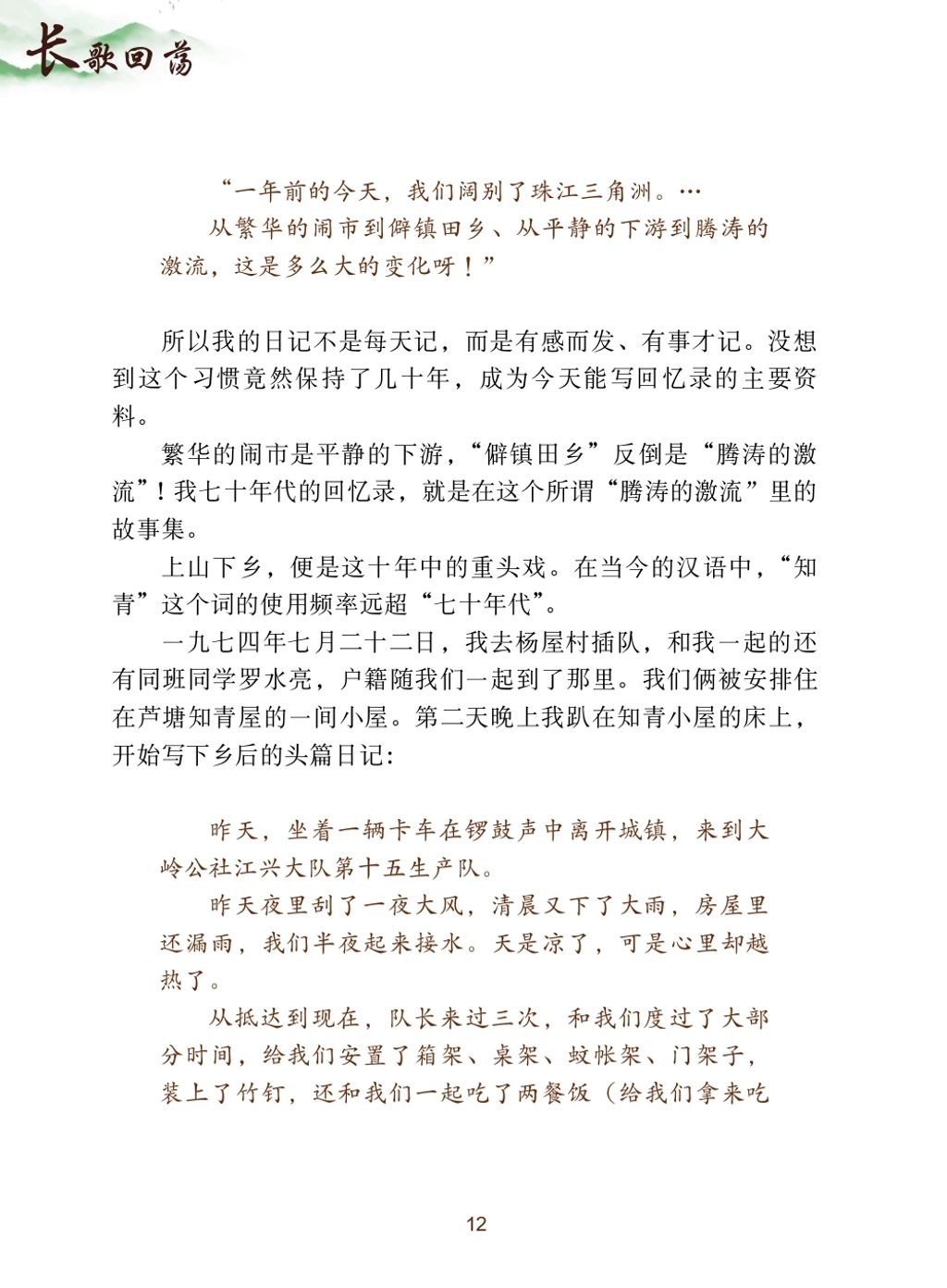 长歌回荡

“一年前的今天，我们阔别了珠江三角洲。…

从繁华的闹市到僻镇田乡、从平静的下游到腾涛的激流，这是多么大的变化呀！”

所以我的日记不是每天记，而是有感而发、有事才记。没想到这个习惯竟然保持了几十年，成为今天能写回忆录的主要资料。

繁华的闹市是平静的下游，“僻镇田乡”反倒是“腾涛的激流”！我七十年代的回忆录，就是在这个所谓“腾涛的激流”里的故事集。

上山下乡，便是这十年中的重头戏。在当今的汉语中，“知青”这个词的使用频率远超“七十年代”。

一九七四年七月二十二日，我去杨屋村插队，和我一起的还有同班同学罗水亮，户籍随我们一起到了那里。我们俩被安排住在芦塘知青屋的一间小屋。第二天晚上我趴在知青小屋的床上，开始写下乡后的头篇日记：

昨天，坐着一辆卡车在锣鼓声中离开城镇，来到大岭公社江兴大队第十五生产队。

昨天夜里刮了一夜大风，清晨又下了大雨，房屋里还漏雨，我们半夜起来接水。天是凉了，可是心里却越热了。

从抵达到现在，队长来过三次，和我们度过了大部分时间，给我们安置了箱架、桌架、蚊帐架、门架子，装上了竹钉，还和我们一起吃了两餐饭（给我们拿来吃

12